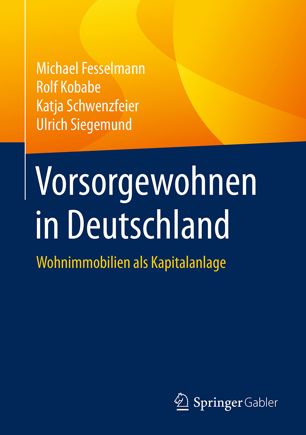 Michael Fesselmann
Rolf Kobabe
Katja Schwenzfeier
Ulrich Siegemund

Vorsorgewohnen in Deutschland

Wohnimmobilien als Kapitalanlage

Springer Gabler